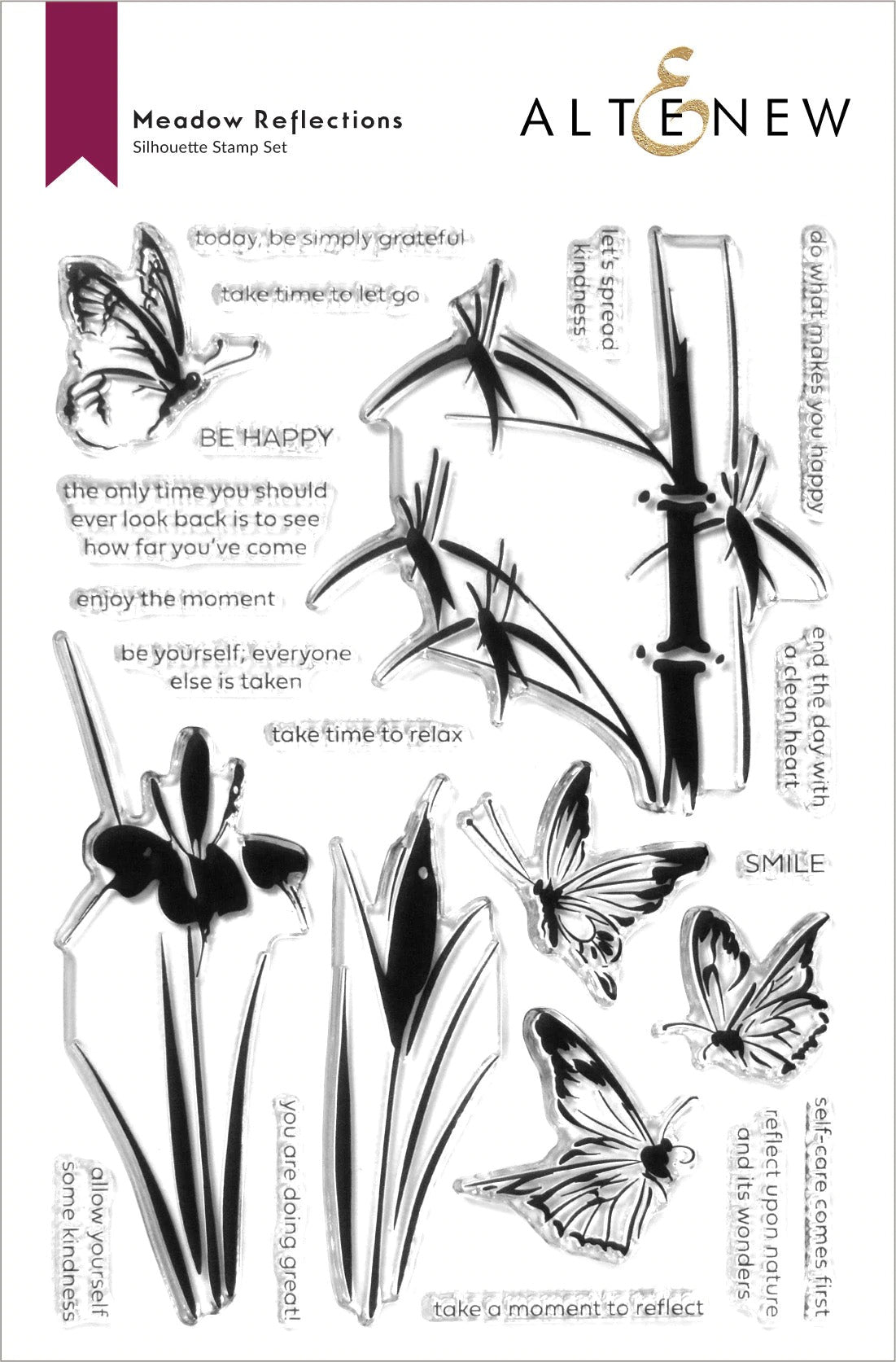 Meadow Reflections
Silhouette Stamp Set

ALTENEW

today, be simply grateful

take time to let go

let's spread kindness

do what makes you happy

BE HAPPY

the only time you should ever look back is to see how far you've come

enjoy the moment

be yourself; everyone else is taken

take time to relax

end the day with a clean heart

SMILE

allow yourself some kindness

you are doing great!

take a moment to reflect

reflect upon nature and its wonders

self-care comes first